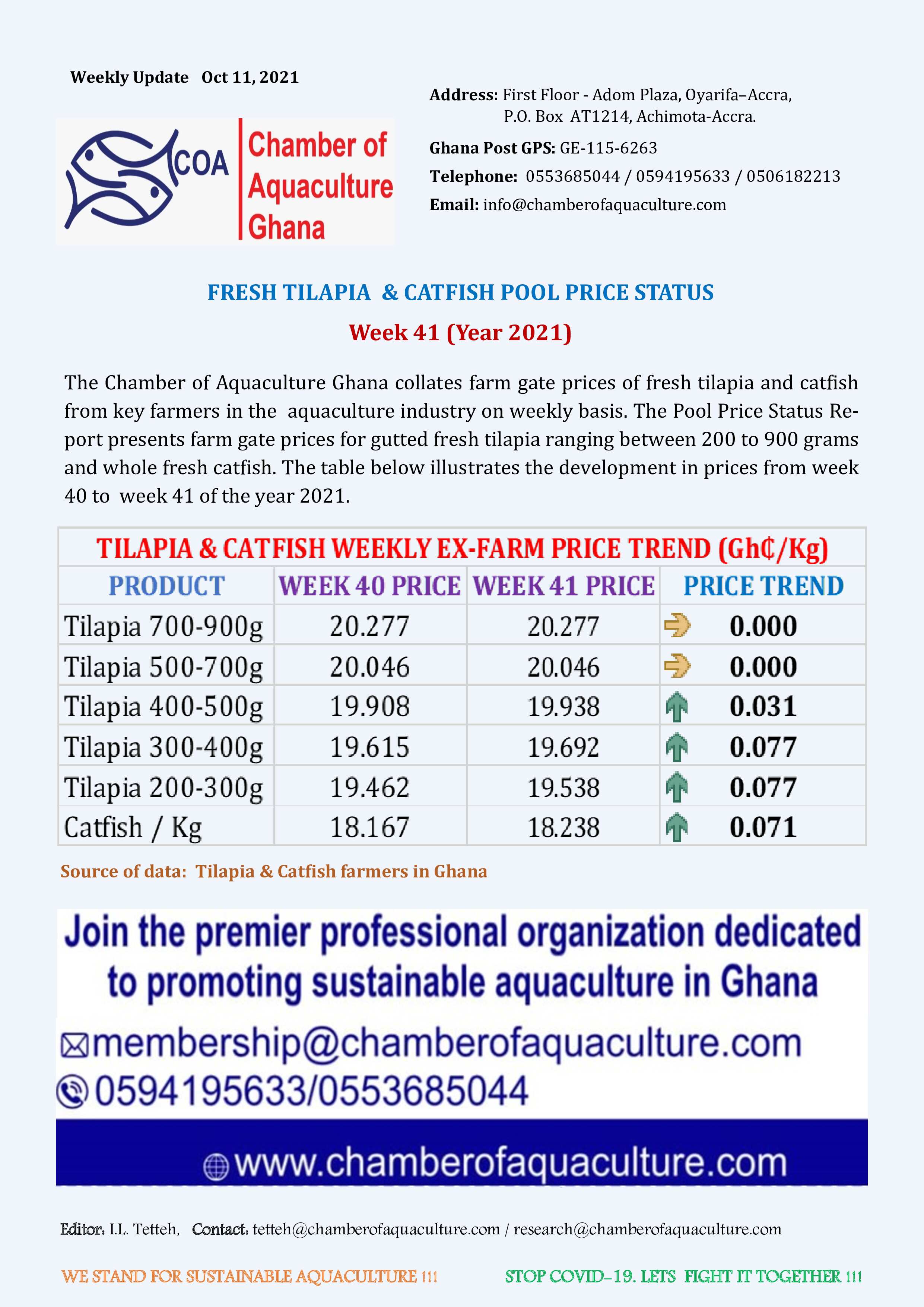 Weekly Update Oct 11, 2021

COA Chamber of Aquaculture Ghana

Address: First Floor - Adom Plaza, Oyarifa–Accra, P.O. Box AT1214, Achimota-Accra.

Ghana Post GPS: GE-115-6263

Telephone: 0553685044 / 0594195633 / 0506182213

Email: info@chamberofaquaculture.com

FRESH TILAPIA & CATFISH POOL PRICE STATUS

Week 41 (Year 2021)

The Chamber of Aquaculture Ghana collates farm gate prices of fresh tilapia and catfish from key farmers in the aquaculture industry on weekly basis. The Pool Price Status Report presents farm gate prices for gutted fresh tilapia ranging between 200 to 900 grams and whole fresh catfish. The table below illustrates the development in prices from week 40 to week 41 of the year 2021.

TILAPIA & CATFISH WEEKLY EX-FARM PRICE TREND (Gh₵/Kg)

| PRODUCT | WEEK 40 PRICE | WEEK 41 PRICE | PRICE TREND |
|---|---|---|---|
| Tilapia 700-900g | 20.277 | 20.277 | 0.000 |
| Tilapia 500-700g | 20.046 | 20.046 | 0.000 |
| Tilapia 400-500g | 19.908 | 19.938 | 0.031 |
| Tilapia 300-400g | 19.615 | 19.692 | 0.077 |
| Tilapia 200-300g | 19.462 | 19.538 | 0.077 |
| Catfish / Kg | 18.167 | 18.238 | 0.071 |

Source of data: Tilapia & Catfish farmers in Ghana

Join the premier professional organization dedicated to promoting sustainable aquaculture in Ghana

membership@chamberofaquaculture.com
0594195633/0553685044

www.chamberofaquaculture.com

Editor: I.L. Tetteh, Contact: tetteh@chamberofaquaculture.com / research@chamberofaquaculture.com

WE STAND FOR SUSTAINABLE AQUACULTURE !!! STOP COVID-19. LETS FIGHT IT TOGETHER !!!